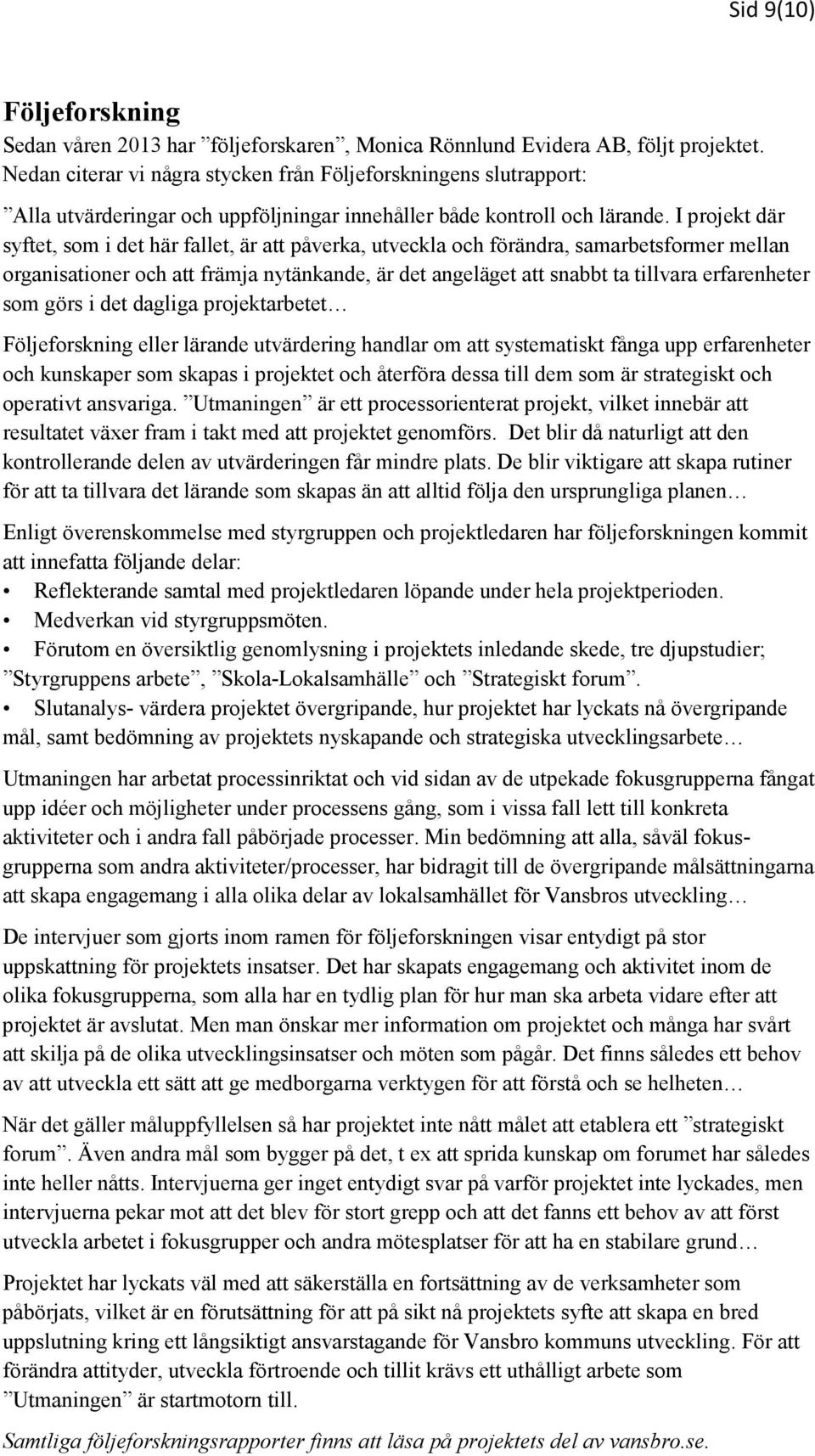 Sid 9(10)

Följeforskning

Sedan våren 2013 har ”följeforskaren”, Monica Rönnlund Evidera AB, följt projektet. Nedan citerar vi några stycken från Följeforskningens slutrapport:

”Alla utvärderingar och uppföljningar innehåller både kontroll och lärande. I projekt där syftet, som i det här fallet, är att påverka, utveckla och förändra, samarbetsformer mellan organisationer och att främja nytänkande, är det angeläget att snabbt ta tillvara erfarenheter som görs i det dagliga projektarbetet…

Följeforskning eller lärande utvärdering handlar om att systematiskt fånga upp erfarenheter och kunskaper som skapas i projektet och återföra dessa till dem som är strategiskt och operativt ansvariga. ”Utmaningen” är ett processorienterat projekt, vilket innebär att resultatet växer fram i takt med att projektet genomförs. Det blir då naturligt att den kontrollerande delen av utvärderingen får mindre plats. De blir viktigare att skapa rutiner för att ta tillvara det lärande som skapas än att alltid följa den ursprungliga planen…

Enligt överenskommelse med styrgruppen och projektledaren har följeforskningen kommit att innefatta följande delar:
• Reflekterande samtal med projektledaren löpande under hela projektperioden.
• Medverkan vid styrgruppsmöten.
• Förutom en översiktlig genomlysning i projektets inledande skede, tre djupstudier; ”Styrgruppens arbete”, ”Skola-Lokalsamhälle” och ”Strategiskt forum”.
• Slutanalys- värdera projektet övergripande, hur projektet har lyckats nå övergripande mål, samt bedömning av projektets nyskapande och strategiska utvecklingsarbete…

Utmaningen har arbetat processinriktat och vid sidan av de utpekade fokusgrupperna fångat upp idéer och möjligheter under processens gång, som i vissa fall lett till konkreta aktiviteter och i andra fall påbörjade processer. Min bedömning att alla, såväl fokusgrupperna som andra aktiviteter/processer, har bidragit till de övergripande målsättningarna att skapa engagemang i alla olika delar av lokalsamhället för Vansbros utveckling…

De intervjuer som gjorts inom ramen för följeforskningen visar entydigt på stor uppskattning för projektets insatser. Det har skapats engagemang och aktivitet inom de olika fokusgrupperna, som alla har en tydlig plan för hur man ska arbeta vidare efter att projektet är avslutat. Men man önskar mer information om projektet och många har svårt att skilja på de olika utvecklingsinsatser och möten som pågår. Det finns således ett behov av att utveckla ett sätt att ge medborgarna verktygen för att förstå och se helheten…

När det gäller måluppfyllelsen så har projektet inte nått målet att etablera ett ”strategiskt forum”. Även andra mål som bygger på det, t ex att sprida kunskap om forumet har således inte heller nåtts. Intervjuerna ger inget entydigt svar på varför projektet inte lyckades, men intervjuerna pekar mot att det blev för stort grepp och att det fanns ett behov av att först utveckla arbetet i fokusgrupper och andra mötesplatser för att ha en stabilare grund…

Projektet har lyckats väl med att säkerställa en fortsättning av de verksamheter som påbörjats, vilket är en förutsättning för att på sikt nå projektets syfte att skapa en bred uppslutning kring ett långsiktigt ansvarstagande för Vansbro kommuns utveckling. För att förändra attityder, utveckla förtroende och tillit krävs ett uthålligt arbete som ”Utmaningen” är startmotorn till.

Samtliga följeforskningsrapporter finns att läsa på projektets del av vansbro.se.